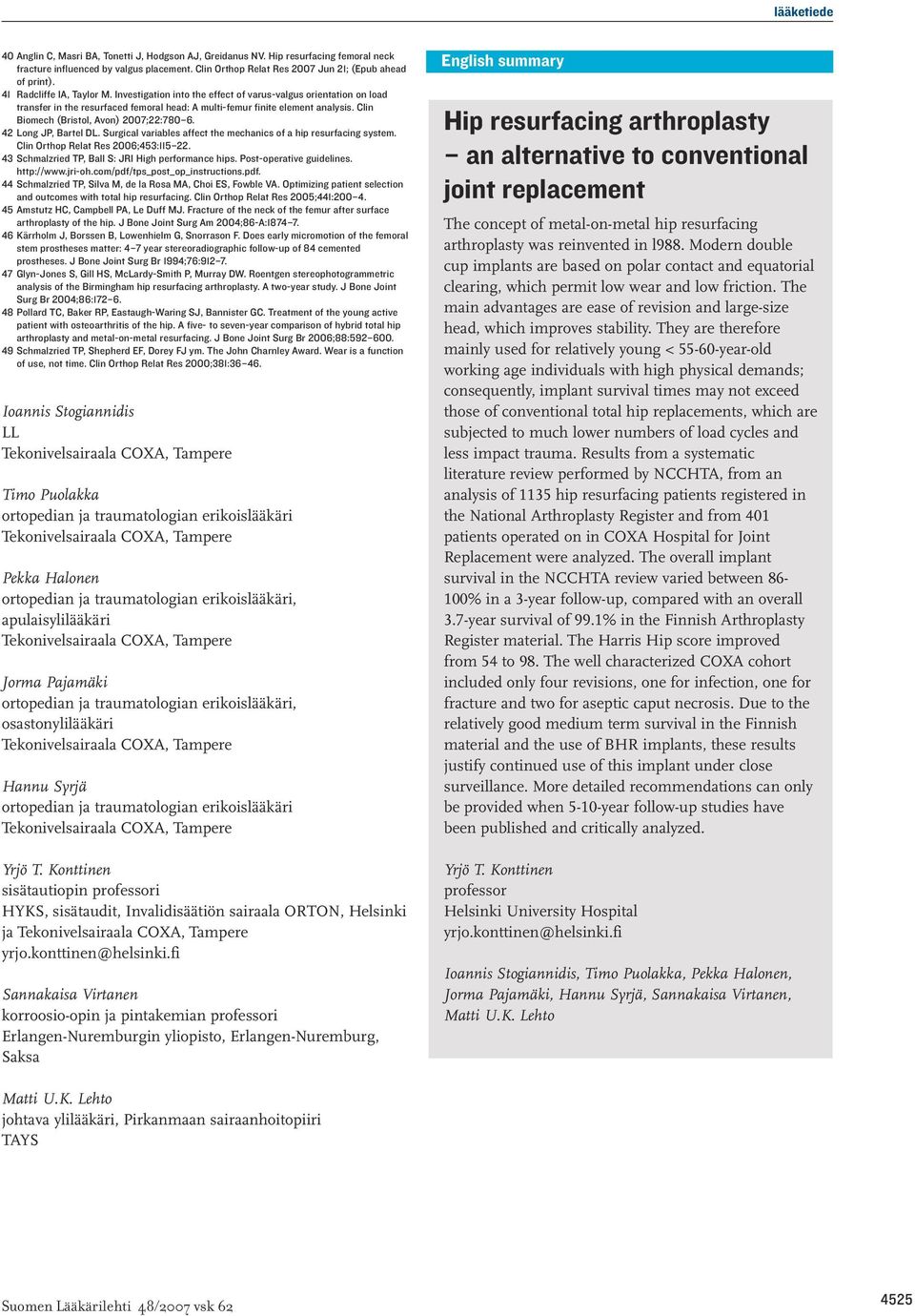 lääketiede

40 Anglin C, Masri BA, Tonetti J, Hodgson AJ, Greidanus NV. Hip resurfacing femoral neck fracture influenced by valgus placement. Clin Orthop Relat Res 2007 Jun 21; (Epub ahead of print).
41 Radcliffe IA, Taylor M. Investigation into the effect of varus-valgus orientation on load transfer in the resurfaced femoral head: A multi-femur finite element analysis. Clin Biomech (Bristol, Avon) 2007;22:780–6.
42 Long JP, Bartel DL. Surgical variables affect the mechanics of a hip resurfacing system. Clin Orthop Relat Res 2006;453:115–22.
43 Schmalzried TP, Ball S: JRI High performance hips. Post-operative guidelines. http://www.jri-oh.com/pdf/tps_post_op_instructions.pdf.
44 Schmalzried TP, Silva M, de la Rosa MA, Choi ES, Fowble VA. Optimizing patient selection and outcomes with total hip resurfacing. Clin Orthop Relat Res 2005;441:200–4.
45 Amstutz HC, Campbell PA, Le Duff MJ. Fracture of the neck of the femur after surface arthroplasty of the hip. J Bone Joint Surg Am 2004;86-A:1874–7.
46 Kärrholm J, Borssen B, Lowenhielm G, Snorrason F. Does early micromotion of the femoral stem prostheses matter: 4–7 year stereoradiographic follow-up of 84 cemented prostheses. J Bone Joint Surg Br 1994;76:912–7.
47 Glyn-Jones S, Gill HS, McLardy-Smith P, Murray DW. Roentgen stereophotogrammetric analysis of the Birmingham hip resurfacing arthroplasty. A two-year study. J Bone Joint Surg Br 2004;86:172–6.
48 Pollard TC, Baker RP, Eastaugh-Waring SJ, Bannister GC. Treatment of the young active patient with osteoarthritis of the hip. A five- to seven-year comparison of hybrid total hip arthroplasty and metal-on-metal resurfacing. J Bone Joint Surg Br 2006;88:592–600.
49 Schmalzried TP, Shepherd EF, Dorey FJ ym. The John Charnley Award. Wear is a function of use, not time. Clin Orthop Relat Res 2000;381:36–46.

Ioannis Stogiannidis
LL
Tekonivelsairaala COXA, Tampere

Timo Puolakka
ortopedian ja traumatologian erikoislääkäri
Tekonivelsairaala COXA, Tampere

Pekka Halonen
ortopedian ja traumatologian erikoislääkäri, apulaisylilääkäri
Tekonivelsairaala COXA, Tampere

Jorma Pajamäki
ortopedian ja traumatologian erikoislääkäri, osastonylilääkäri
Tekonivelsairaala COXA, Tampere

Hannu Syrjä
ortopedian ja traumatologian erikoislääkäri
Tekonivelsairaala COXA, Tampere

Yrjö T. Konttinen
sisätautiopin professori
HYKS, sisätaudit, Invalidisäätiön sairaala ORTON, Helsinki ja Tekonivelsairaala COXA, Tampere
yrjo.konttinen@helsinki.fi

Sannakaisa Virtanen
korroosio-opin ja pintakemian professori
Erlangen-Nuremburgin yliopisto, Erlangen-Nuremburg, Saksa

Matti U.K. Lehto
johtava ylilääkäri, Pirkanmaan sairaanhoitopiiri
TAYS

English summary

Hip resurfacing arthroplasty – an alternative to conventional joint replacement

The concept of metal-on-metal hip resurfacing arthroplasty was reinvented in 1988. Modern double cup implants are based on polar contact and equatorial clearing, which permit low wear and low friction. The main advantages are ease of revision and large-size head, which improves stability. They are therefore mainly used for relatively young < 55-60-year-old working age individuals with high physical demands; consequently, implant survival times may not exceed those of conventional total hip replacements, which are subjected to much lower numbers of load cycles and less impact trauma. Results from a systematic literature review performed by NCCHTA, from an analysis of 1135 hip resurfacing patients registered in the National Arthroplasty Register and from 401 patients operated on in COXA Hospital for Joint Replacement were analyzed. The overall implant survival in the NCCHTA review varied between 86-100% in a 3-year follow-up, compared with an overall 3.7-year survival of 99.1% in the Finnish Arthroplasty Register material. The Harris Hip score improved from 54 to 98. The well characterized COXA cohort included only four revisions, one for infection, one for fracture and two for aseptic caput necrosis. Due to the relatively good medium term survival in the Finnish material and the use of BHR implants, these results justify continued use of this implant under close surveillance. More detailed recommendations can only be provided when 5-10-year follow-up studies have been published and critically analyzed.

Yrjö T. Konttinen
professor
Helsinki University Hospital
yrjo.konttinen@helsinki.fi

Ioannis Stogiannidis, Timo Puolakka, Pekka Halonen, Jorma Pajamäki, Hannu Syrjä, Sannakaisa Virtanen, Matti U.K. Lehto

Suomen Lääkärilehti 48/2007 vsk 62

4525